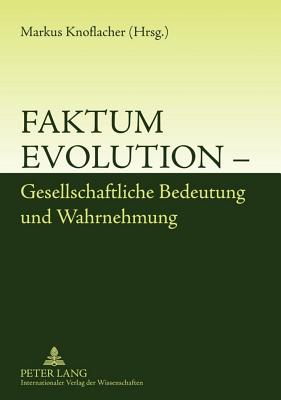 Markus Knoflacher (Hrsg.)

FAKTUM EVOLUTION –

Gesellschaftliche Bedeutung und Wahrnehmung

PETER LANG
Internationaler Verlag der Wissenschaften